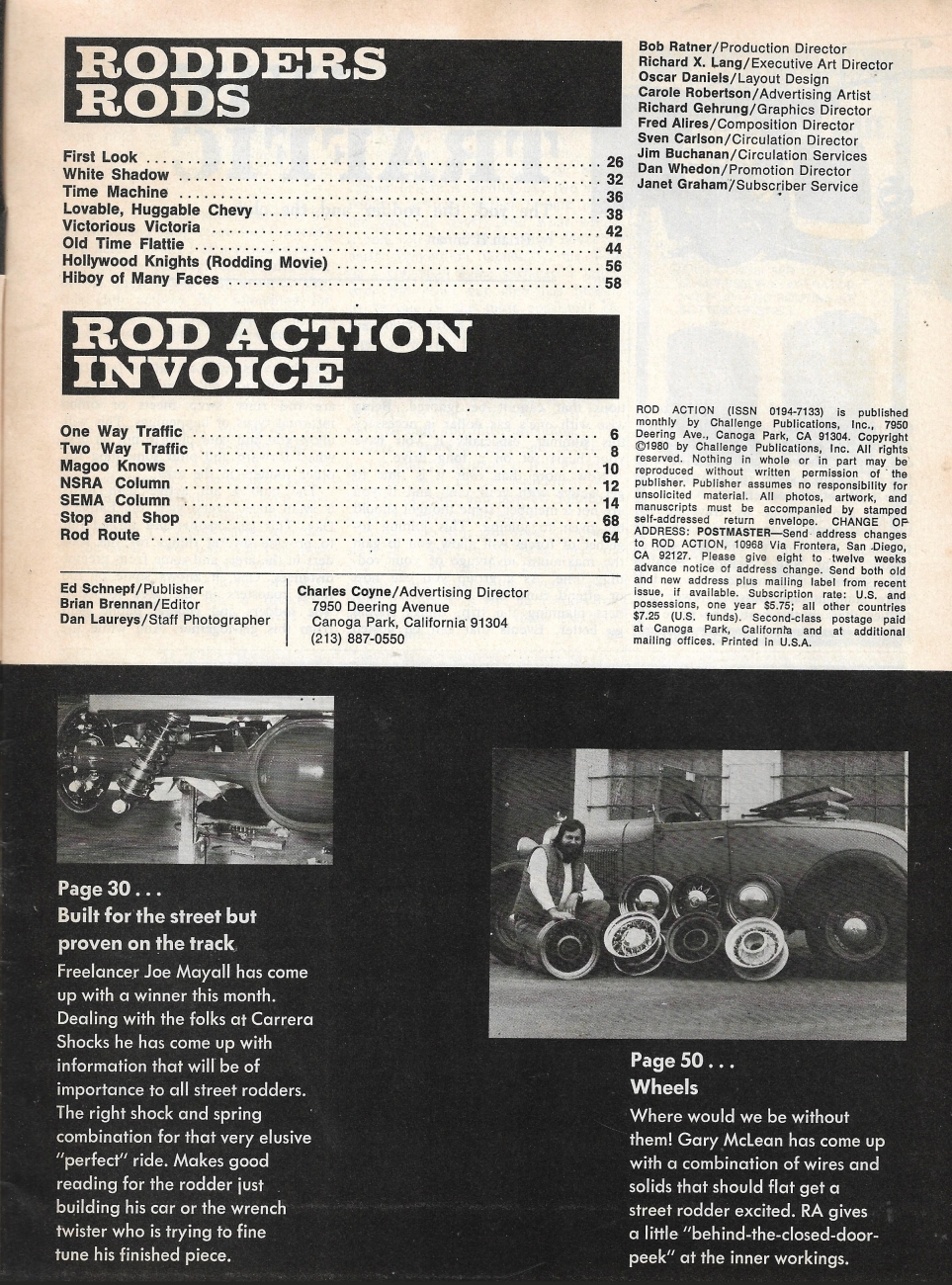 RODDERS RODS

First Look .......... 26
White Shadow .......... 32
Time Machine .......... 36
Lovable, Huggable Chevy .......... 38
Victorious Victoria .......... 42
Old Time Flattie .......... 44
Hollywood Knights (Rodding Movie) .......... 56
Hiboy of Many Faces .......... 58

ROD ACTION INVOICE

One Way Traffic .......... 6
Two Way Traffic .......... 8
Magoo Knows .......... 10
NSRA Column .......... 12
SEMA Column .......... 14
Stop and Shop .......... 68
Rod Route .......... 64

Ed Schnepf/Publisher
Brian Brennan/Editor
Dan Laureys/Staff Photographer

Charles Coyne/Advertising Director
7950 Deering Avenue
Canoga Park, California 91304
(213) 887-0550

Bob Ratner/Production Director
Richard X. Lang/Executive Art Director
Oscar Daniels/Layout Design
Carole Robertson/Advertising Artist
Richard Gehrung/Graphics Director
Fred Alires/Composition Director
Sven Carlson/Circulation Director
Jim Buchanan/Circulation Services
Dan Whedon/Promotion Director
Janet Graham/Subscriber Service

ROD ACTION (ISSN 0194-7133) is published monthly by Challenge Publications, Inc., 7950 Deering Ave., Canoga Park, CA 91304. Copyright ©1980 by Challenge Publications, Inc. All rights reserved. Nothing in whole or in part may be reproduced without written permission of the publisher. Publisher assumes no responsibility for unsolicited material. All photos, artwork, and manuscripts must be accompanied by stamped self-addressed return envelope. CHANGE OF ADDRESS: POSTMASTER—Send address changes to ROD ACTION, 10968 Via Frontera, San Diego, CA 92127. Please give eight to twelve weeks advance notice of address change. Send both old and new address plus mailing label from recent issue, if available. Subscription rate: U.S. and possessions, one year $5.75; all other countries $7.25 (U.S. funds). Second-class postage paid at Canoga Park, California and at additional mailing offices. Printed in U.S.A.

Page 30 . . .
Built for the street but proven on the track
Freelancer Joe Mayall has come up with a winner this month. Dealing with the folks at Carrera Shocks he has come up with information that will be of importance to all street rodders. The right shock and spring combination for that very elusive "perfect" ride. Makes good reading for the rodder just building his car or the wrench twister who is trying to fine tune his finished piece.

Page 50 . . .
Wheels
Where would we be without them! Gary McLean has come up with a combination of wires and solids that should flat get a street rodder excited. RA gives a little "behind-the-closed-door-peek" at the inner workings.